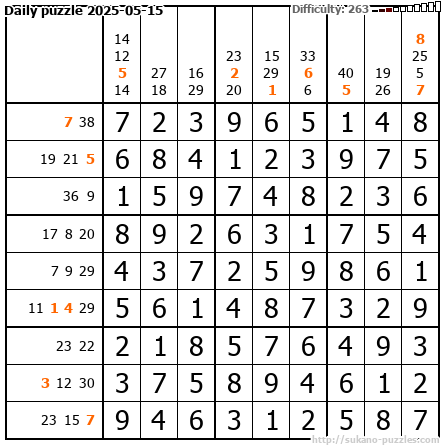 Daily puzzle 2025-05-15

Difficulty: 263

| | 14 12 5 14 | 27 18 | 16 29 | 23 2 20 | 15 29 1 | 33 6 6 | 40 5 | 19 26 | 8 25 5 7 |
|---|---|---|---|---|---|---|---|---|---|
| 7 38 | 7 | 2 | 3 | 9 | 6 | 5 | 1 | 4 | 8 |
| 19 21 5 | 6 | 8 | 4 | 1 | 2 | 3 | 9 | 7 | 5 |
| 36 9 | 1 | 5 | 9 | 7 | 4 | 8 | 2 | 3 | 6 |
| 17 8 20 | 8 | 9 | 2 | 6 | 3 | 1 | 7 | 5 | 4 |
| 7 9 29 | 4 | 3 | 7 | 2 | 5 | 9 | 8 | 6 | 1 |
| 11 1 4 29 | 5 | 6 | 1 | 4 | 8 | 7 | 3 | 2 | 9 |
| 23 22 | 2 | 1 | 8 | 5 | 7 | 6 | 4 | 9 | 3 |
| 3 12 30 | 3 | 7 | 5 | 8 | 9 | 4 | 6 | 1 | 2 |
| 23 15 7 | 9 | 4 | 6 | 3 | 1 | 2 | 5 | 8 | 7 |

http://sukano-puzzles.com